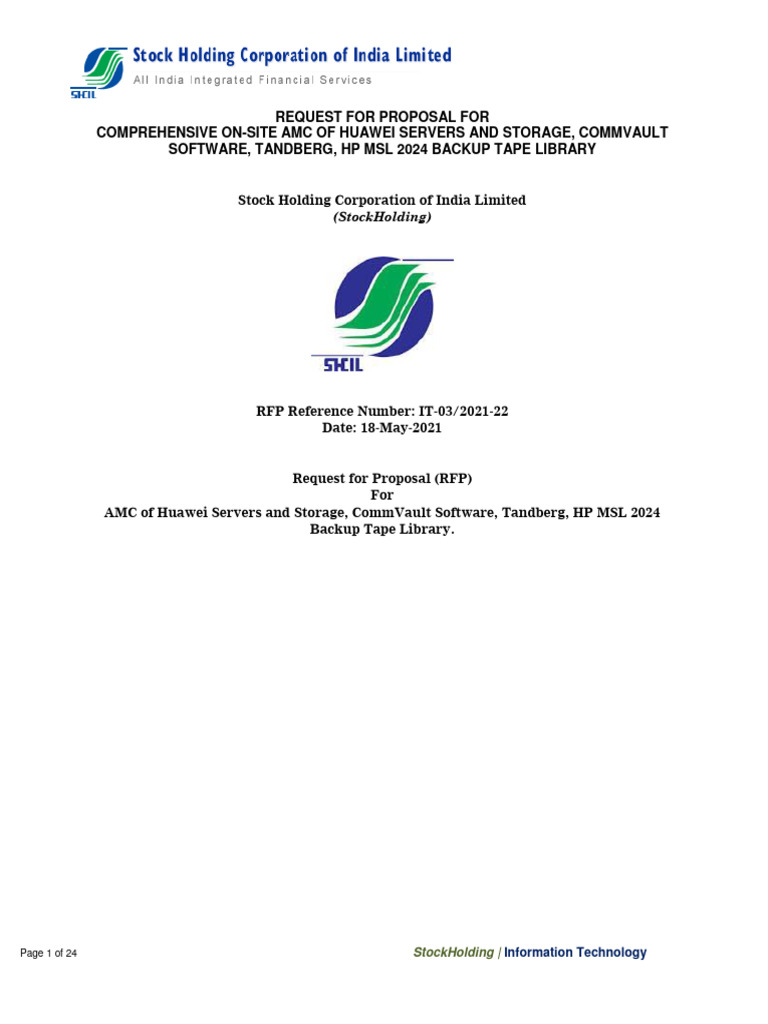 SHCIL Stock Holding Corporation of India Limited
All India Integrated Financial Services

REQUEST FOR PROPOSAL FOR
COMPREHENSIVE ON-SITE AMC OF HUAWEI SERVERS AND STORAGE, COMMVAULT SOFTWARE, TANDBERG, HP MSL 2024 BACKUP TAPE LIBRARY

Stock Holding Corporation of India Limited
(StockHolding)

SHCIL

RFP Reference Number: IT-03/2021-22
Date: 18-May-2021

Request for Proposal (RFP)
For
AMC of Huawei Servers and Storage, CommVault Software, Tandberg, HP MSL 2024 Backup Tape Library.

Page 1 of 24

StockHolding | Information Technology